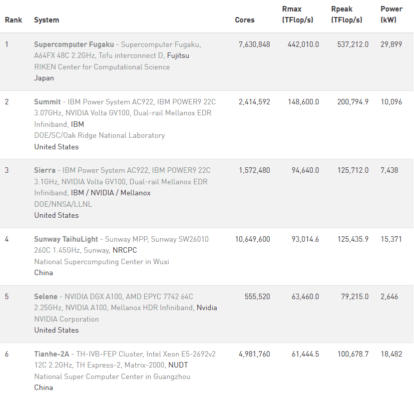 | Rank | System | Cores | Rmax (TFlop/s) | Rpeak (TFlop/s) | Power (kW) |
|---|---|---|---|---|---|
| 1 | Supercomputer Fugaku - Supercomputer Fugaku, A64FX 48C 2.2GHz, Tofu interconnect D, Fujitsu RIKEN Center for Computational Science Japan | 7,630,848 | 442,010.0 | 537,212.0 | 29,899 |
| 2 | Summit - IBM Power System AC922, IBM POWER9 22C 3.07GHz, NVIDIA Volta GV100, Dual-rail Mellanox EDR Infiniband, IBM DOE/SC/Oak Ridge National Laboratory United States | 2,414,592 | 148,600.0 | 200,794.9 | 10,096 |
| 3 | Sierra - IBM Power System AC922, IBM POWER9 22C 3.1GHz, NVIDIA Volta GV100, Dual-rail Mellanox EDR Infiniband, IBM / NVIDIA / Mellanox DOE/NNSA/LLNL United States | 1,572,480 | 94,640.0 | 125,712.0 | 7,438 |
| 4 | Sunway TaihuLight - Sunway MPP, Sunway SW26010 260C 1.45GHz, Sunway, NRCPC National Supercomputing Center in Wuxi China | 10,649,600 | 93,014.6 | 125,435.9 | 15,371 |
| 5 | Selene - NVIDIA DGX A100, AMD EPYC 7742 64C 2.25GHz, NVIDIA A100, Mellanox HDR Infiniband, Nvidia NVIDIA Corporation United States | 555,520 | 63,460.0 | 79,215.0 | 2,646 |
| 6 | Tianhe-2A - TH-IVB-FEP Cluster, Intel Xeon E5-2692v2 12C 2.2GHz, TH Express-2, Matrix-2000, NUDT National Super Computer Center in Guangzhou China | 4,981,760 | 61,444.5 | 100,678.7 | 18,482 |